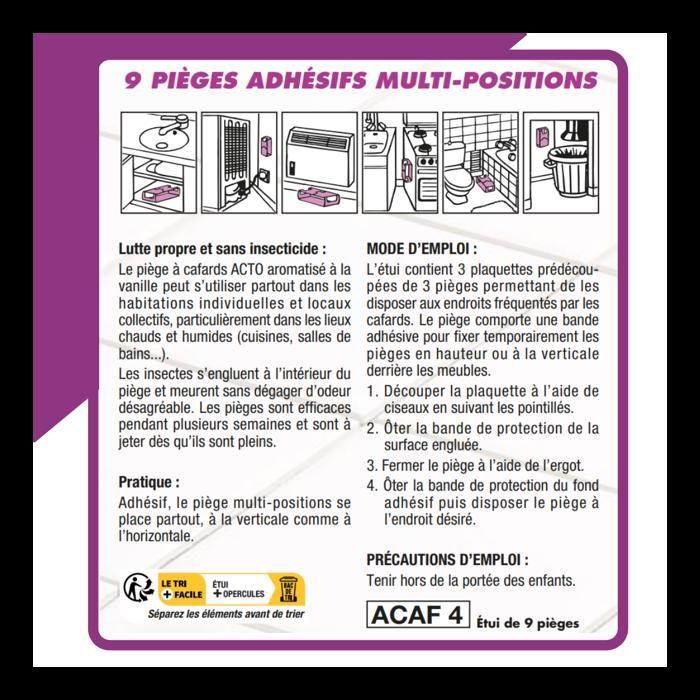 9 PIÈGES ADHÉSIFS MULTI-POSITIONS

Lutte propre et sans insecticide :
Le piège à cafards ACTO aromatisé à la vanille peut s'utiliser partout dans les habitations individuelles et locaux collectifs, particulièrement dans les lieux chauds et humides (cuisines, salles de bains...).
Les insectes s'engluent à l'intérieur du piège et meurent sans dégager d'odeur désagréable. Les pièges sont efficaces pendant plusieurs semaines et sont à jeter dès qu'ils sont pleins.

Pratique :
Adhésif, le piège multi-positions se place partout, à la verticale comme à l'horizontale.

LE TRI + FACILE ÉTUI + OPERCULES BAC DE TRI
Séparez les éléments avant de trier

MODE D'EMPLOI :
L'étui contient 3 plaquettes prédécoupées de 3 pièges permettant de les disposer aux endroits fréquentés par les cafards. Le piège comporte une bande adhésive pour fixer temporairement les pièges en hauteur ou à la verticale derrière les meubles.
1. Découper la plaquette à l'aide de ciseaux en suivant les pointillés.
2. Ôter la bande de protection de la surface engluée.
3. Fermer le piège à l'aide de l'ergot.
4. Ôter la bande de protection du fond adhésif puis disposer le piège à l'endroit désiré.

PRÉCAUTIONS D'EMPLOI :
Tenir hors de la portée des enfants.

ACAF 4 Étui de 9 pièges